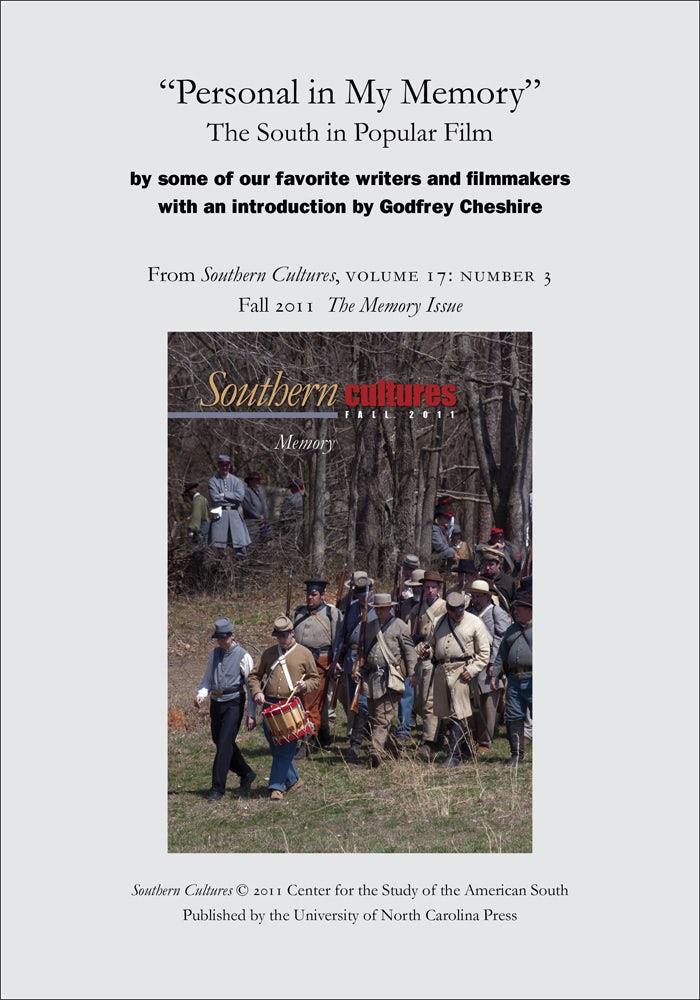 "Personal in My Memory"
The South in Popular Film

by some of our favorite writers and filmmakers
with an introduction by Godfrey Cheshire

From Southern Cultures, VOLUME 17: NUMBER 3
Fall 2011 The Memory Issue

Southern cultures
FALL 2011
Memory

Southern Cultures © 2011 Center for the Study of the American South
Published by the University of North Carolina Press